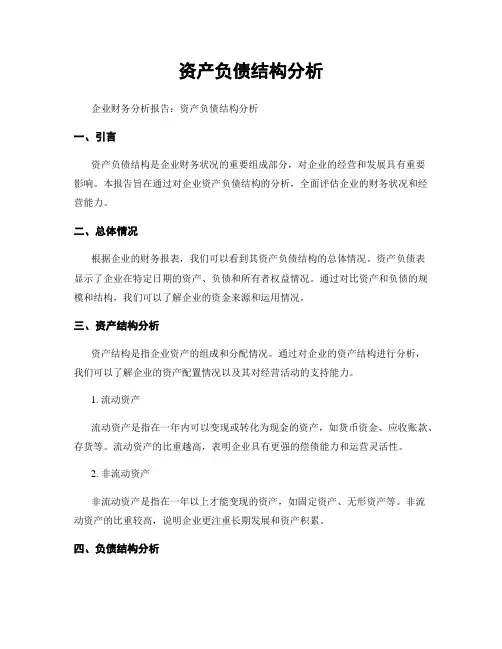 资产负债结构分析

企业财务分析报告：资产负债结构分析

一、引言

资产负债结构是企业财务状况的重要组成部分，对企业的经营和发展具有重要影响。本报告旨在通过对企业资产负债结构的分析，全面评估企业的财务状况和经营能力。

二、总体情况

根据企业的财务报表，我们可以看到其资产负债结构的总体情况。资产负债表显示了企业在特定日期的资产、负债和所有者权益情况。通过对比资产和负债的规模和结构，我们可以了解企业的资金来源和运用情况。

三、资产结构分析

资产结构是指企业资产的组成和分配情况。通过对企业的资产结构进行分析，我们可以了解企业的资产配置情况以及其对经营活动的支持能力。

1. 流动资产

流动资产是指在一年内可以变现或转化为现金的资产，如货币资金、应收账款、存货等。流动资产的比重越高，表明企业具有更强的偿债能力和运营灵活性。

2. 非流动资产

非流动资产是指在一年以上才能变现的资产，如固定资产、无形资产等。非流动资产的比重较高，说明企业更注重长期发展和资产积累。

四、负债结构分析